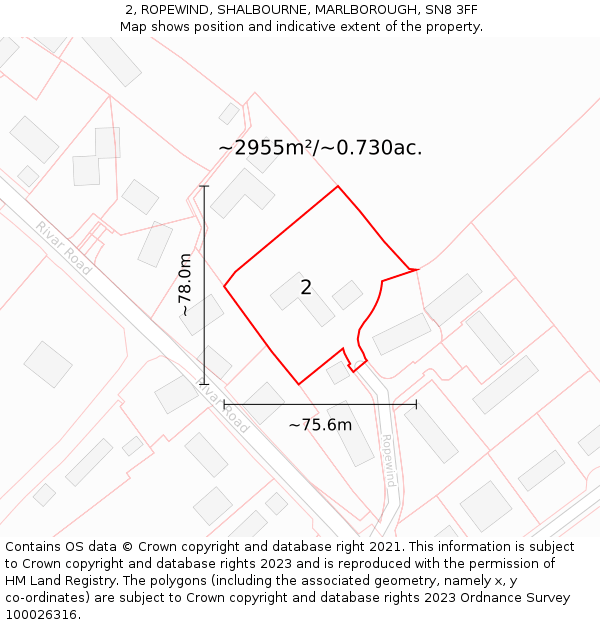 2, ROPEWIND, SHALBOURNE, MARLBOROUGH, SN8 3FF
Map shows position and indicative extent of the property.

~2955m²/~0.730ac.

Rivar Road

~78.0m

2

Rivar Road

~75.6m

Ropewind

Contains OS data © Crown copyright and database right 2021. This information is subject to Crown copyright and database rights 2023 and is reproduced with the permission of HM Land Registry. The polygons (including the associated geometry, namely x, y co-ordinates) are subject to Crown copyright and database rights 2023 Ordnance Survey 100026316.